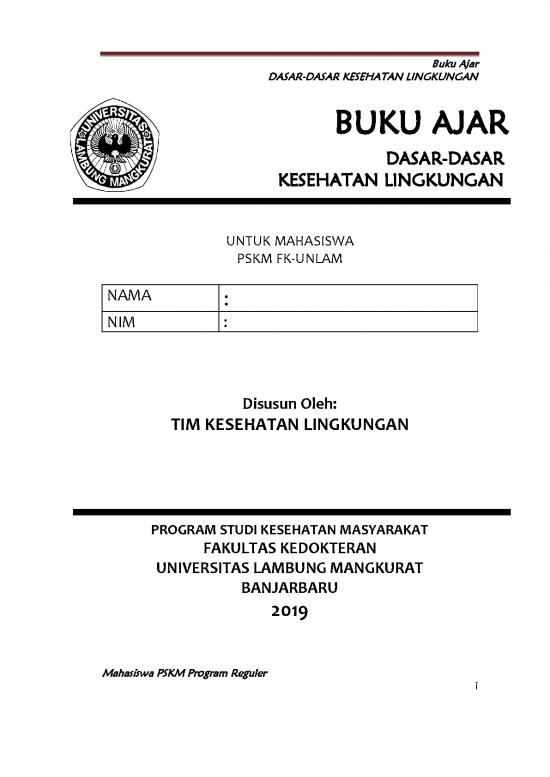 Buku Ajar
DASAR-DASAR KESEHATAN LINGKUNGAN

UNIVERSITAS LAMBUNG MANGKURAT

BUKU AJAR

DASAR-DASAR
KESEHATAN LINGKUNGAN

UNTUK MAHASISWA
PSKM FK-UNLAM

| NAMA | : |
|---|---|
| NIM | : |

Disusun Oleh:
TIM KESEHATAN LINGKUNGAN

PROGRAM STUDI KESEHATAN MASYARAKAT
FAKULTAS KEDOKTERAN
UNIVERSITAS LAMBUNG MANGKURAT
BANJARBARU
2019

Mahasiswa PSKM Program Reguler

i